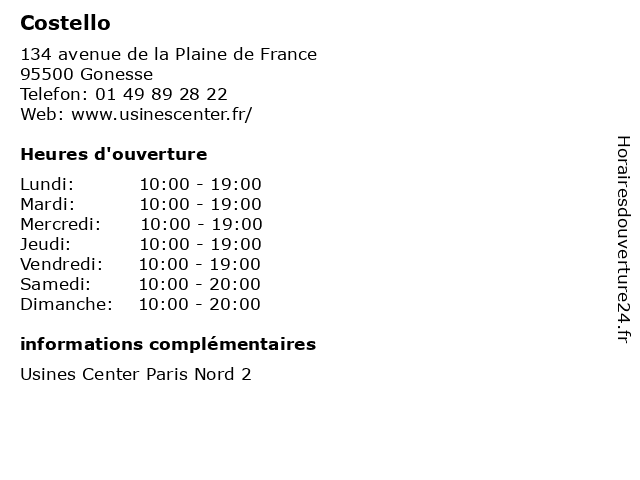 Costello

134 avenue de la Plaine de France
95500 Gonesse
Telefon: 01 49 89 28 22
Web: www.usinescenter.fr/

Heures d'ouverture

Lundi: 10:00 - 19:00
Mardi: 10:00 - 19:00
Mercredi: 10:00 - 19:00
Jeudi: 10:00 - 19:00
Vendredi: 10:00 - 19:00
Samedi: 10:00 - 20:00
Dimanche: 10:00 - 20:00

informations complémentaires

Usines Center Paris Nord 2

Horairesdouverture24.fr